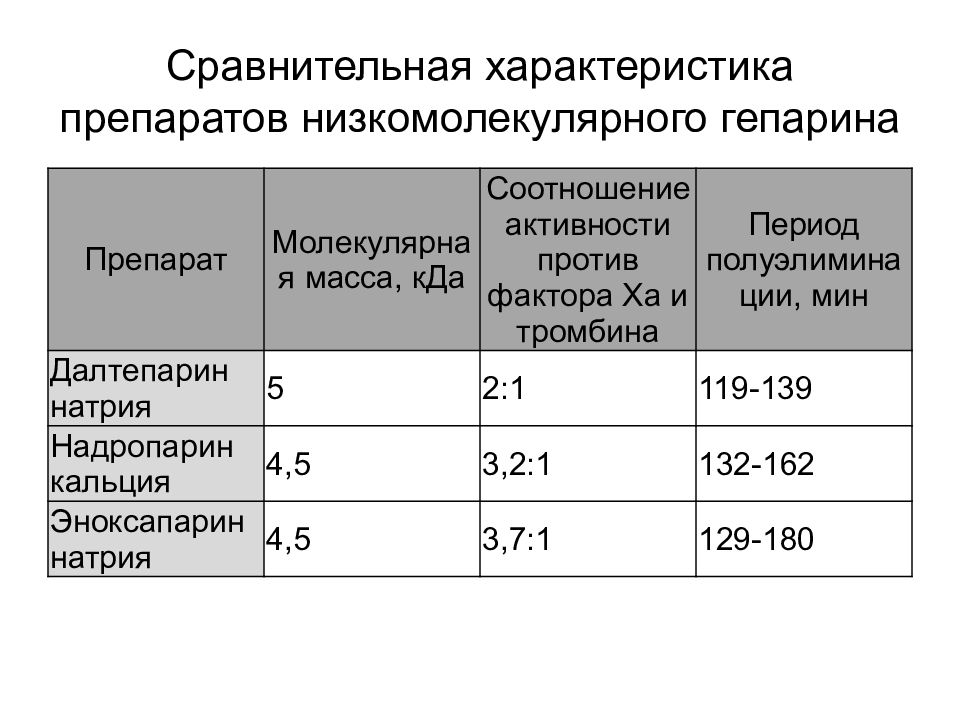 Сравнительная характеристика препаратов низкомолекулярного гепарина

| Препарат | Молекулярная масса, кДа | Соотношение активности против фактора Ха и тромбина | Период полуэлиминации, мин |
|---|---|---|---|
| Далтепарин натрия | 5 | 2:1 | 119-139 |
| Надропарин кальция | 4,5 | 3,2:1 | 132-162 |
| Эноксапарин натрия | 4,5 | 3,7:1 | 129-180 |